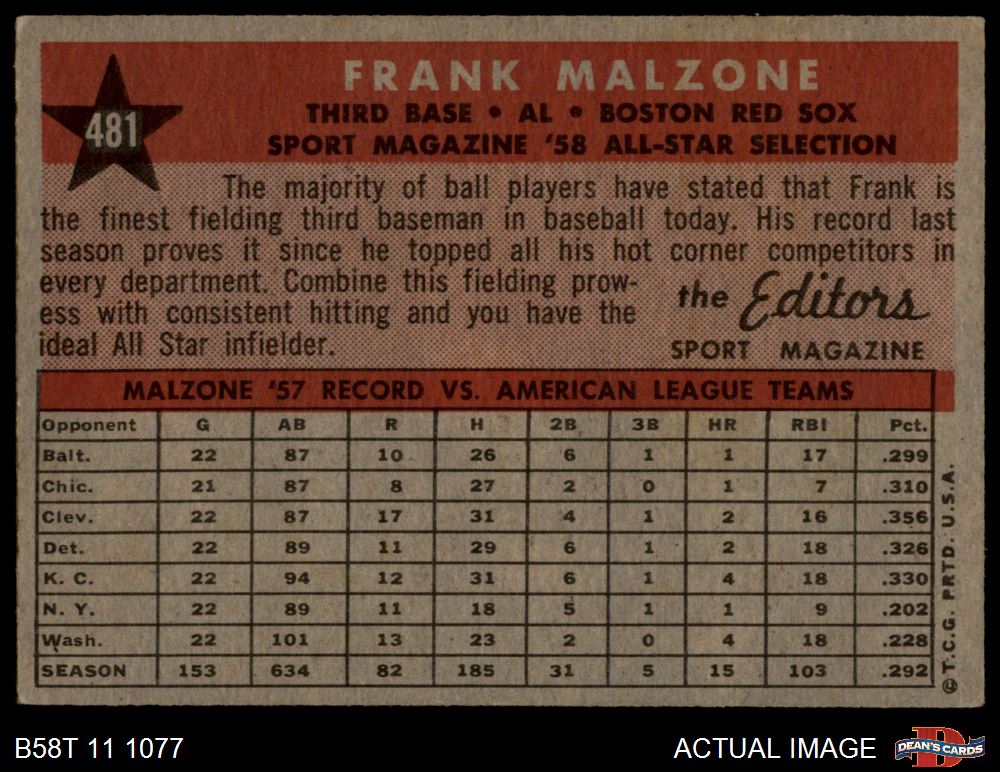 481

FRANK MALZONE

THIRD BASE • AL • BOSTON RED SOX
SPORT MAGAZINE '58 ALL-STAR SELECTION

The majority of ball players have stated that Frank is the finest fielding third baseman in baseball today. His record last season proves it since he topped all his hot corner competitors in every department. Combine this fielding prowess with consistent hitting and you have the ideal All Star infielder.

the Editors
SPORT MAGAZINE

MALZONE '57 RECORD VS. AMERICAN LEAGUE TEAMS

| Opponent | G | AB | R | H | 2B | 3B | HR | RBI | Pct. |
|---|---|---|---|---|---|---|---|---|---|
| Balt. | 22 | 87 | 10 | 26 | 6 | 1 | 1 | 17 | .299 |
| Chic. | 21 | 87 | 8 | 27 | 2 | 0 | 1 | 7 | .310 |
| Clev. | 22 | 87 | 17 | 31 | 4 | 1 | 2 | 16 | .356 |
| Det. | 22 | 89 | 11 | 29 | 6 | 1 | 2 | 18 | .326 |
| K. C. | 22 | 94 | 12 | 31 | 6 | 1 | 4 | 18 | .330 |
| N. Y. | 22 | 89 | 11 | 18 | 5 | 1 | 1 | 9 | .202 |
| Wash. | 22 | 101 | 13 | 23 | 2 | 0 | 4 | 18 | .228 |
| SEASON | 153 | 634 | 82 | 185 | 31 | 5 | 15 | 103 | .292 |

© T.C.G. PRTD. U.S.A.

B58T 11 1077

ACTUAL IMAGE

DEAN'S CARDS